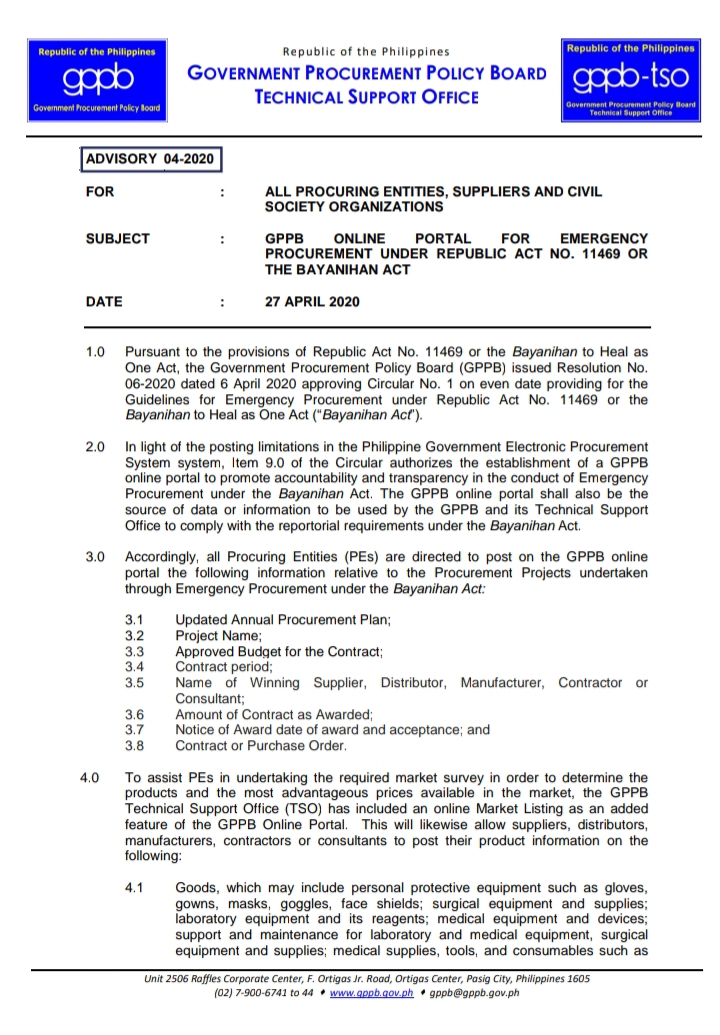 Republic of the Philippines
gppb
Government Procurement Policy Board

Republic of the Philippines
GOVERNMENT PROCUREMENT POLICY BOARD
TECHNICAL SUPPORT OFFICE

Republic of the Philippines
gppb-tso
Government Procurement Policy Board
Technical Support Office

ADVISORY 04-2020

FOR : ALL PROCURING ENTITIES, SUPPLIERS AND CIVIL SOCIETY ORGANIZATIONS

SUBJECT : GPPB ONLINE PORTAL FOR EMERGENCY PROCUREMENT UNDER REPUBLIC ACT NO. 11469 OR THE BAYANIHAN ACT

DATE : 27 APRIL 2020

1.0 Pursuant to the provisions of Republic Act No. 11469 or the Bayanihan to Heal as One Act, the Government Procurement Policy Board (GPPB) issued Resolution No. 06-2020 dated 6 April 2020 approving Circular No. 1 on even date providing for the Guidelines for Emergency Procurement under Republic Act No. 11469 or the Bayanihan to Heal as One Act ("Bayanihan Act").

2.0 In light of the posting limitations in the Philippine Government Electronic Procurement System system, Item 9.0 of the Circular authorizes the establishment of a GPPB online portal to promote accountability and transparency in the conduct of Emergency Procurement under the Bayanihan Act. The GPPB online portal shall also be the source of data or information to be used by the GPPB and its Technical Support Office to comply with the reportorial requirements under the Bayanihan Act.

3.0 Accordingly, all Procuring Entities (PEs) are directed to post on the GPPB online portal the following information relative to the Procurement Projects undertaken through Emergency Procurement under the Bayanihan Act:

3.1 Updated Annual Procurement Plan;
3.2 Project Name;
3.3 Approved Budget for the Contract;
3.4 Contract period;
3.5 Name of Winning Supplier, Distributor, Manufacturer, Contractor or Consultant;
3.6 Amount of Contract as Awarded;
3.7 Notice of Award date of award and acceptance; and
3.8 Contract or Purchase Order.

4.0 To assist PEs in undertaking the required market survey in order to determine the products and the most advantageous prices available in the market, the GPPB Technical Support Office (TSO) has included an online Market Listing as an added feature of the GPPB Online Portal. This will likewise allow suppliers, distributors, manufacturers, contractors or consultants to post their product information on the following:

4.1 Goods, which may include personal protective equipment such as gloves, gowns, masks, goggles, face shields; surgical equipment and supplies; laboratory equipment and its reagents; medical equipment and devices; support and maintenance for laboratory and medical equipment, surgical equipment and supplies; medical supplies, tools, and consumables such as

Unit 2506 Raffles Corporate Center, F. Ortigas Jr. Road, Ortigas Center, Pasig City, Philippines 1605
(02) 7-900-6741 to 44 ♦ www.gppb.gov.ph ♦ gppb@gppb.gov.ph